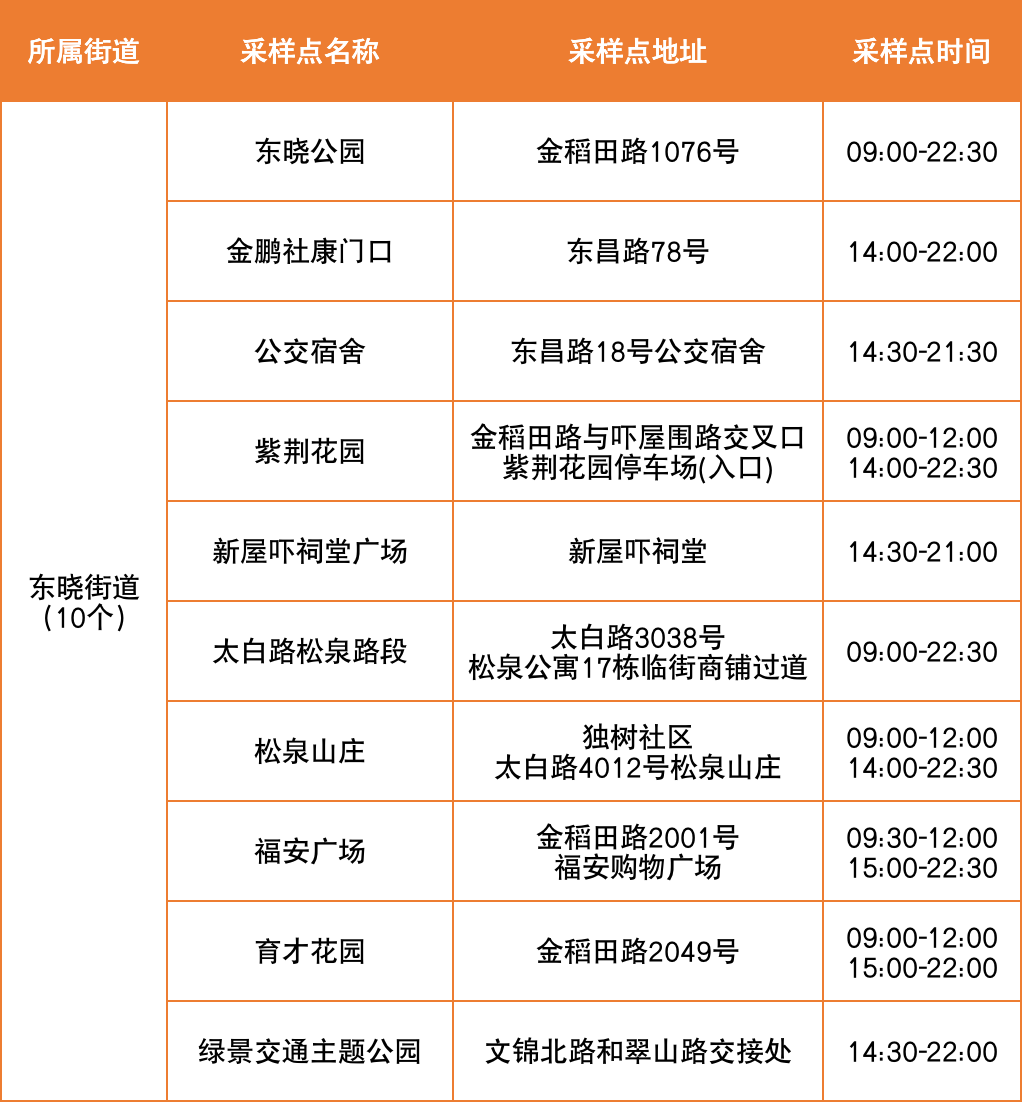 | 所属街道 | 采样点名称 | 采样点地址 | 采样点时间 |
|---|---|---|---|
| 东晓街道（10个） | 东晓公园 | 金稻田路1076号 | 09:00-22:30 |
| | 金鹏社康门口 | 东昌路78号 | 14:00-22:00 |
| | 公交宿舍 | 东昌路18号公交宿舍 | 14:30-21:30 |
| | 紫荆花园 | 金稻田路与吓屋围路交叉口 紫荆花园停车场(入口) | 09:00-12:00 14:00-22:30 |
| | 新屋吓祠堂广场 | 新屋吓祠堂 | 14:30-21:00 |
| | 太白路松泉路段 | 太白路3038号 松泉公寓17栋临街商铺过道 | 09:00-22:30 |
| | 松泉山庄 | 独树社区 太白路4012号松泉山庄 | 09:00-12:00 14:00-22:30 |
| | 福安广场 | 金稻田路2001号 福安购物广场 | 09:30-12:00 15:00-22:30 |
| | 育才花园 | 金稻田路2049号 | 09:00-12:00 15:00-22:00 |
| | 绿景交通主题公园 | 文锦北路和翠山路交接处 | 14:30-22:00 |